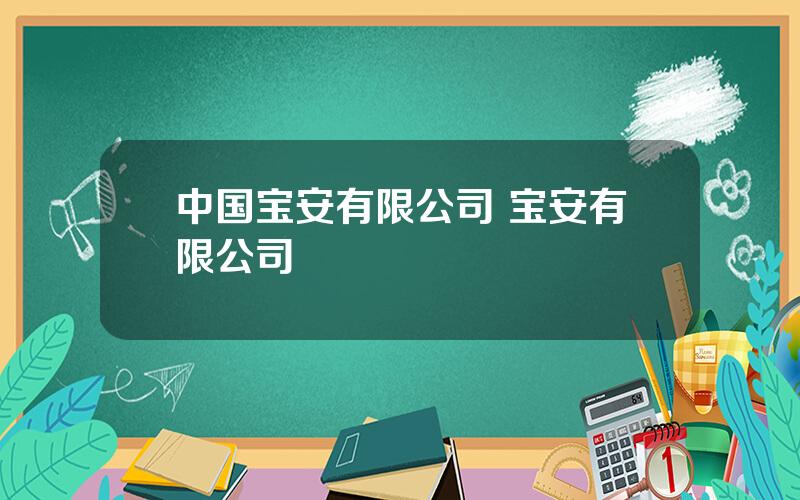 中国宝安有限公司 宝安有限公司